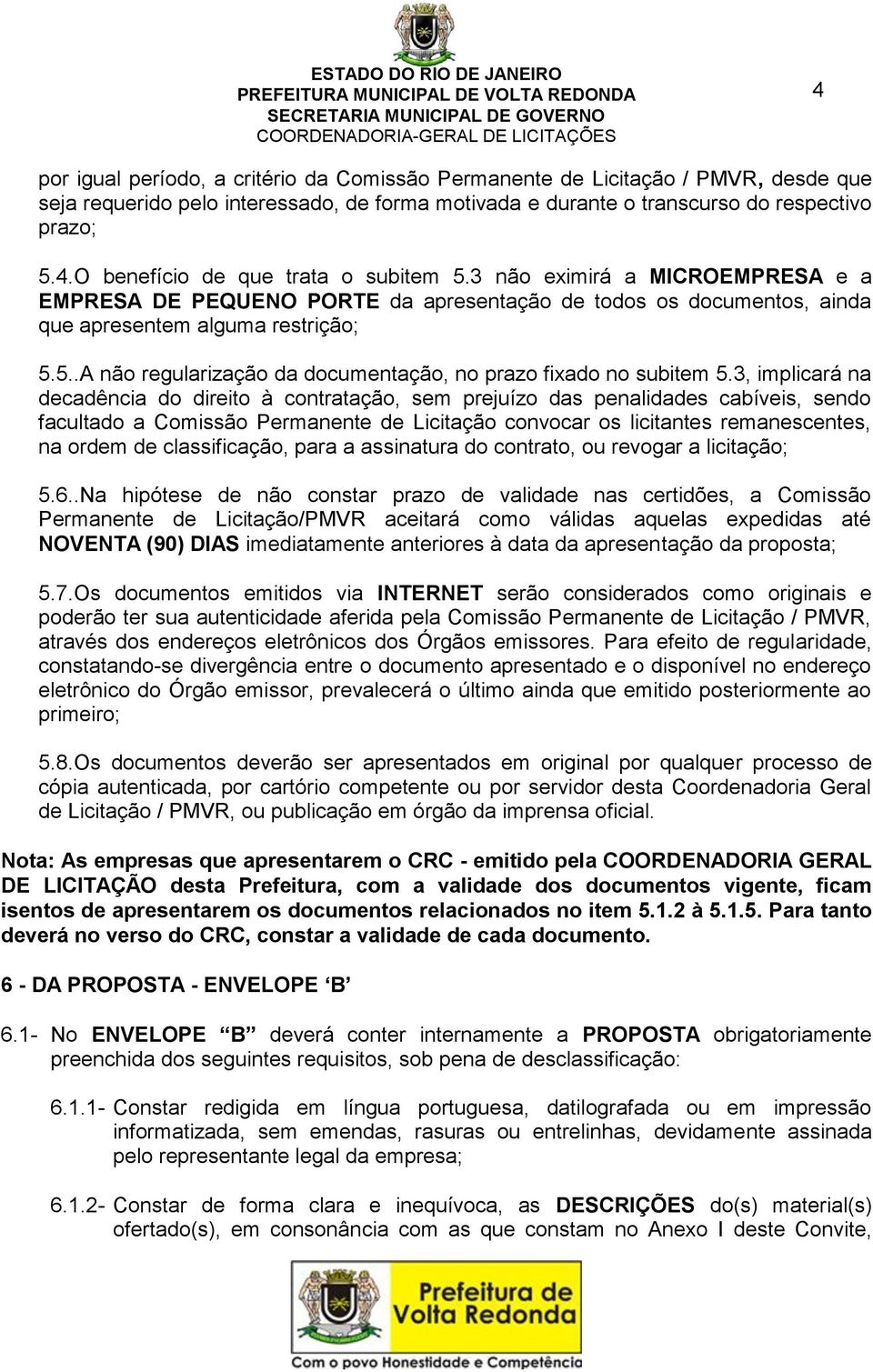 ESTADO DO RIO DE JANEIRO
PREFEITURA MUNICIPAL DE VOLTA REDONDA
SECRETARIA MUNICIPAL DE GOVERNO
COORDENADORIA-GERAL DE LICITAÇÕES

4

por igual período, a critério da Comissão Permanente de Licitação / PMVR, desde que seja requerido pelo interessado, de forma motivada e durante o transcurso do respectivo prazo;

5.4.O benefício de que trata o subitem 5.3 não eximirá a MICROEMPRESA e a EMPRESA DE PEQUENO PORTE da apresentação de todos os documentos, ainda que apresentem alguma restrição;

5.5..A não regularização da documentação, no prazo fixado no subitem 5.3, implicará na decadência do direito à contratação, sem prejuízo das penalidades cabíveis, sendo facultado a Comissão Permanente de Licitação convocar os licitantes remanescentes, na ordem de classificação, para a assinatura do contrato, ou revogar a licitação;

5.6..Na hipótese de não constar prazo de validade nas certidões, a Comissão Permanente de Licitação/PMVR aceitará como válidas aquelas expedidas até NOVENTA (90) DIAS imediatamente anteriores à data da apresentação da proposta;

5.7.Os documentos emitidos via INTERNET serão considerados como originais e poderão ter sua autenticidade aferida pela Comissão Permanente de Licitação / PMVR, através dos endereços eletrônicos dos Órgãos emissores. Para efeito de regularidade, constatando-se divergência entre o documento apresentado e o disponível no endereço eletrônico do Órgão emissor, prevalecerá o último ainda que emitido posteriormente ao primeiro;

5.8.Os documentos deverão ser apresentados em original por qualquer processo de cópia autenticada, por cartório competente ou por servidor desta Coordenadoria Geral de Licitação / PMVR, ou publicação em órgão da imprensa oficial.

Nota: As empresas que apresentarem o CRC - emitido pela COORDENADORIA GERAL DE LICITAÇÃO desta Prefeitura, com a validade dos documentos vigente, ficam isentos de apresentarem os documentos relacionados no item 5.1.2 à 5.1.5. Para tanto deverá no verso do CRC, constar a validade de cada documento.

6 - DA PROPOSTA - ENVELOPE ‘B’

6.1- No ENVELOPE “B” deverá conter internamente a PROPOSTA obrigatoriamente preenchida dos seguintes requisitos, sob pena de desclassificação:

6.1.1- Constar redigida em língua portuguesa, datilografada ou em impressão informatizada, sem emendas, rasuras ou entrelinhas, devidamente assinada pelo representante legal da empresa;

6.1.2- Constar de forma clara e inequívoca, as DESCRIÇÕES do(s) material(s) ofertado(s), em consonância com as que constam no Anexo I deste Convite,

Prefeitura de Volta Redonda
Com o povo Honestidade e Competência